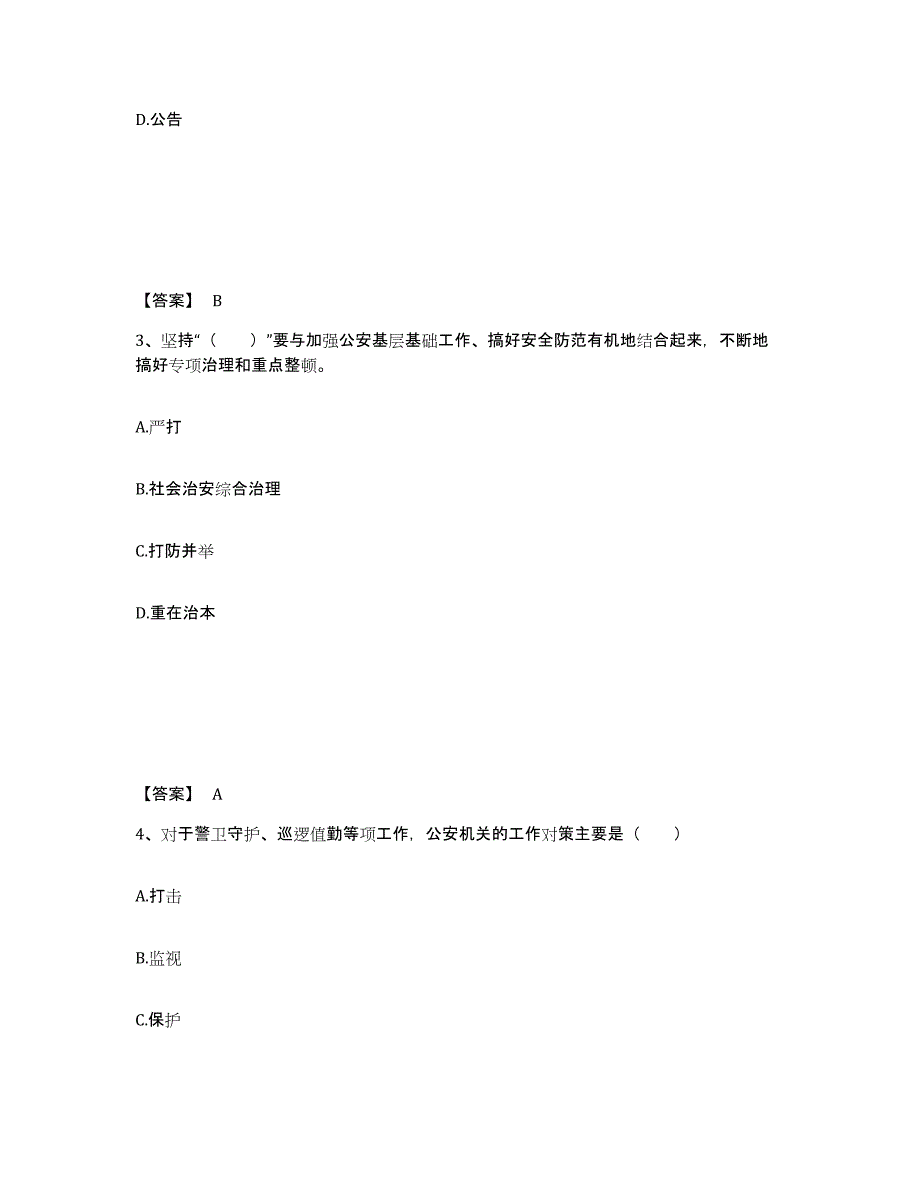 D.公告

【答案】 B

3、坚持“（　　）”要与加强公安基层基础工作、搞好安全防范有机地结合起来，不断地搞好专项治理和重点整顿。

A.严打

B.社会治安综合治理

C.打防并举

D.重在治本

【答案】 A

4、对于警卫守护、巡逻值勤等项工作，公安机关的工作对策主要是（　　）

A.打击

B.监视

C.保护